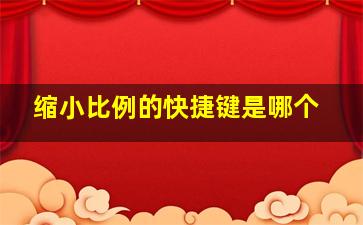 缩小比例的快捷键是哪个